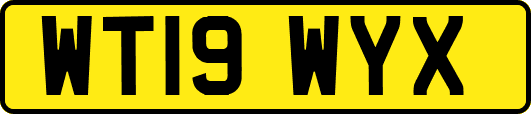 WT19 WYX